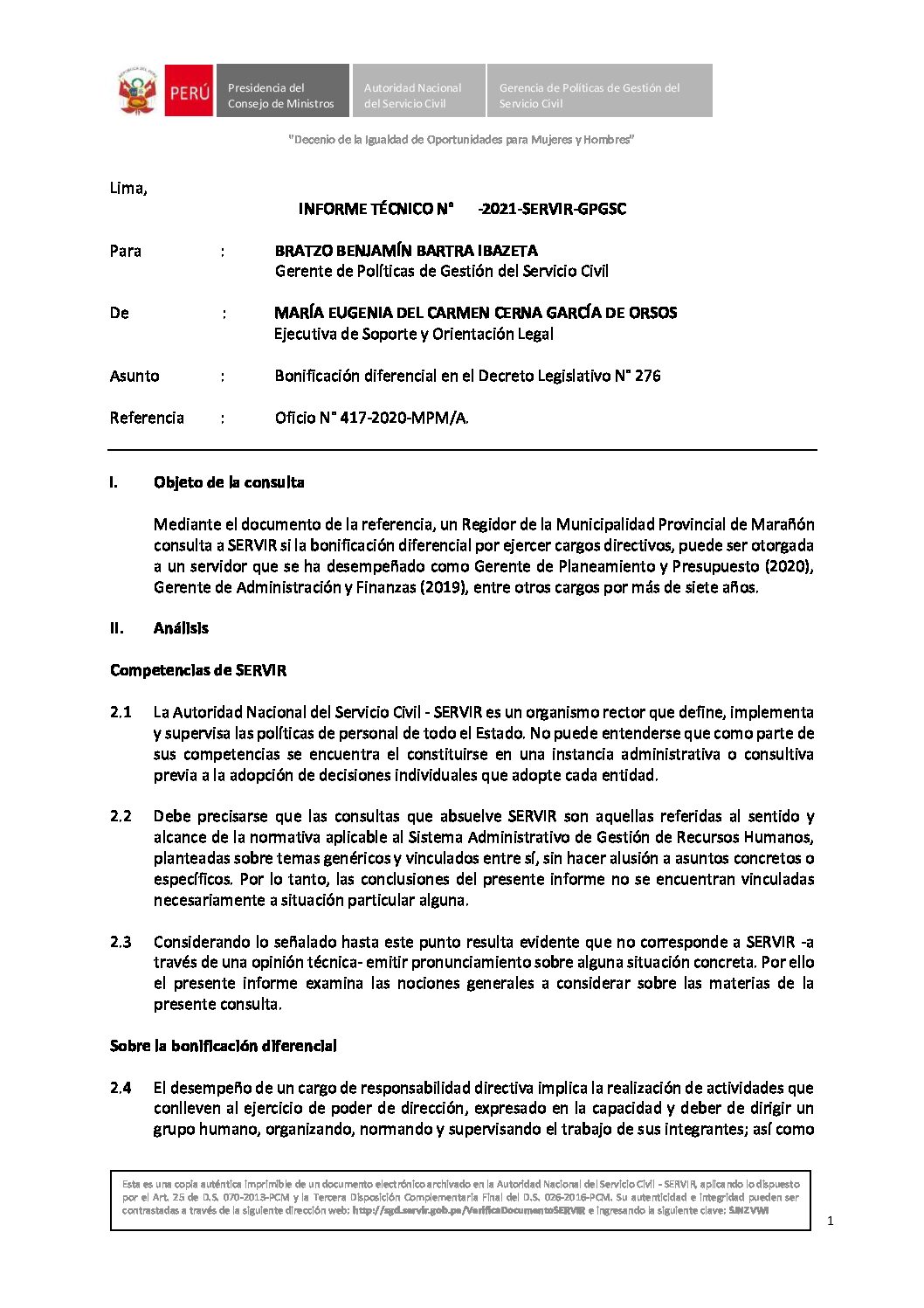 PERÚ

Presidencia del Consejo de Ministros

Autoridad Nacional del Servicio Civil

Gerencia de Políticas de Gestión del Servicio Civil

"Decenio de la Igualdad de Oportunidades para Mujeres y Hombres"

Lima,

INFORME TÉCNICO N° -2021-SERVIR-GPGSC

Para : BRATZO BENJAMÍN BARTRA IBAZETA
Gerente de Políticas de Gestión del Servicio Civil

De : MARÍA EUGENIA DEL CARMEN CERNA GARCÍA DE ORSOS
Ejecutiva de Soporte y Orientación Legal

Asunto : Bonificación diferencial en el Decreto Legislativo N° 276

Referencia : Oficio N° 417-2020-MPM/A.

I. Objeto de la consulta

Mediante el documento de la referencia, un Regidor de la Municipalidad Provincial de Marañón consulta a SERVIR si la bonificación diferencial por ejercer cargos directivos, puede ser otorgada a un servidor que se ha desempeñado como Gerente de Planeamiento y Presupuesto (2020), Gerente de Administración y Finanzas (2019), entre otros cargos por más de siete años.

II. Análisis

Competencias de SERVIR

2.1 La Autoridad Nacional del Servicio Civil - SERVIR es un organismo rector que define, implementa y supervisa las políticas de personal de todo el Estado. No puede entenderse que como parte de sus competencias se encuentra el constituirse en una instancia administrativa o consultiva previa a la adopción de decisiones individuales que adopte cada entidad.

2.2 Debe precisarse que las consultas que absuelve SERVIR son aquellas referidas al sentido y alcance de la normativa aplicable al Sistema Administrativo de Gestión de Recursos Humanos, planteadas sobre temas genéricos y vinculados entre sí, sin hacer alusión a asuntos concretos o específicos. Por lo tanto, las conclusiones del presente informe no se encuentran vinculadas necesariamente a situación particular alguna.

2.3 Considerando lo señalado hasta este punto resulta evidente que no corresponde a SERVIR -a través de una opinión técnica- emitir pronunciamiento sobre alguna situación concreta. Por ello el presente informe examina las nociones generales a considerar sobre las materias de la presente consulta.

Sobre la bonificación diferencial

2.4 El desempeño de un cargo de responsabilidad directiva implica la realización de actividades que conlleven al ejercicio de poder de dirección, expresado en la capacidad y deber de dirigir un grupo humano, organizando, normando y supervisando el trabajo de sus integrantes; así como

Esta es una copia auténtica imprimible de un documento electrónico archivado en la Autoridad Nacional del Servicio Civil - SERVIR, aplicando lo dispuesto por el Art. 25 de D.S. 070-2013-PCM y la Tercera Disposición Complementaria Final del D.S. 026-2016-PCM. Su autenticidad e integridad pueden ser contrastadas a través de la siguiente dirección web: http://sgd.servir.gob.pe/VerificaDocumentoSERVIR e ingresando la siguiente clave: SJNZVWI

1